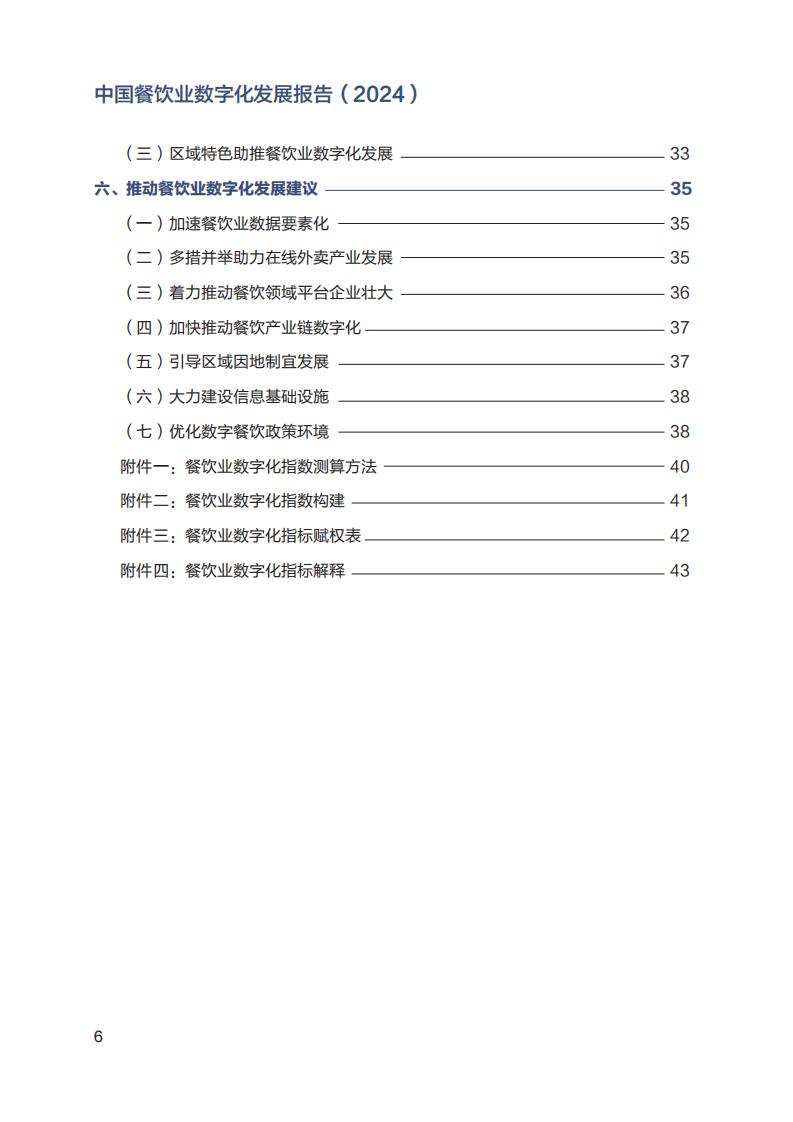 中国餐饮业数字化发展报告（2024）

（三）区域特色助推餐饮业数字化发展 33

六、推动餐饮业数字化发展建议 35

（一）加速餐饮业数据要素化 35

（二）多措并举助力在线外卖产业发展 35

（三）着力推动餐饮领域平台企业壮大 36

（四）加快推动餐饮产业链数字化 37

（五）引导区域因地制宜发展 37

（六）大力建设信息基础设施 38

（七）优化数字餐饮政策环境 38

附件一：餐饮业数字化指数测算方法 40

附件二：餐饮业数字化指数构建 41

附件三：餐饮业数字化指标赋权表 42

附件四：餐饮业数字化指标解释 43

6